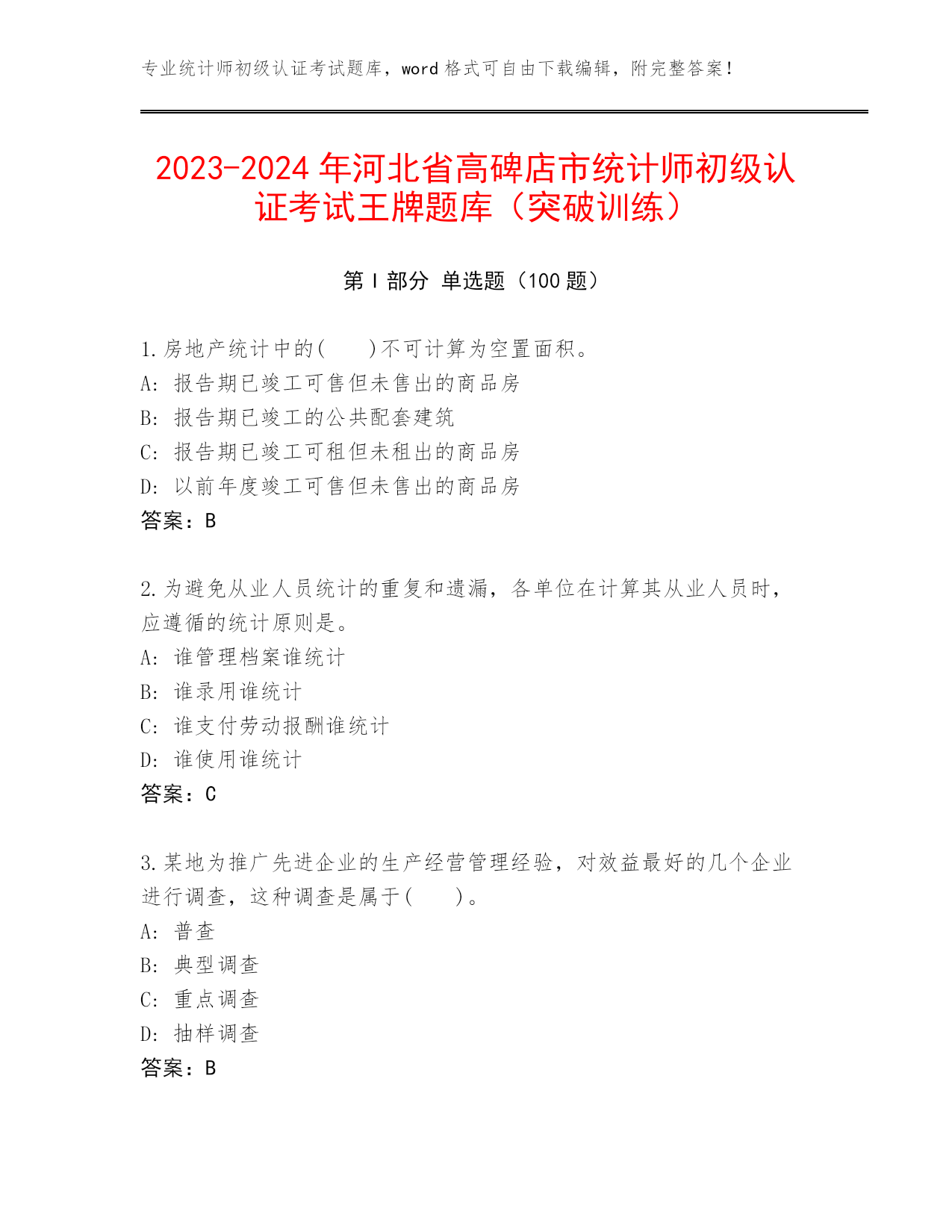 专业统计师初级认证考试题库，word 格式可自由下载编辑，附完整答案！

2023-2024 年河北省高碑店市统计师初级认证考试王牌题库（突破训练）

第 I 部分 单选题（100 题）

1.房地产统计中的(　　)不可计算为空置面积。
A: 报告期已竣工可售但未售出的商品房
B: 报告期已竣工的公共配套建筑
C: 报告期已竣工可租但未租出的商品房
D: 以前年度竣工可售但未售出的商品房
答案：B

2.为避免从业人员统计的重复和遗漏，各单位在计算其从业人员时，应遵循的统计原则是。
A: 谁管理档案谁统计
B: 谁录用谁统计
C: 谁支付劳动报酬谁统计
D: 谁使用谁统计
答案：C

3.某地为推广先进企业的生产经营管理经验，对效益最好的几个企业进行调查，这种调查是属于(　　)。
A: 普查
B: 典型调查
C: 重点调查
D: 抽样调查
答案：B